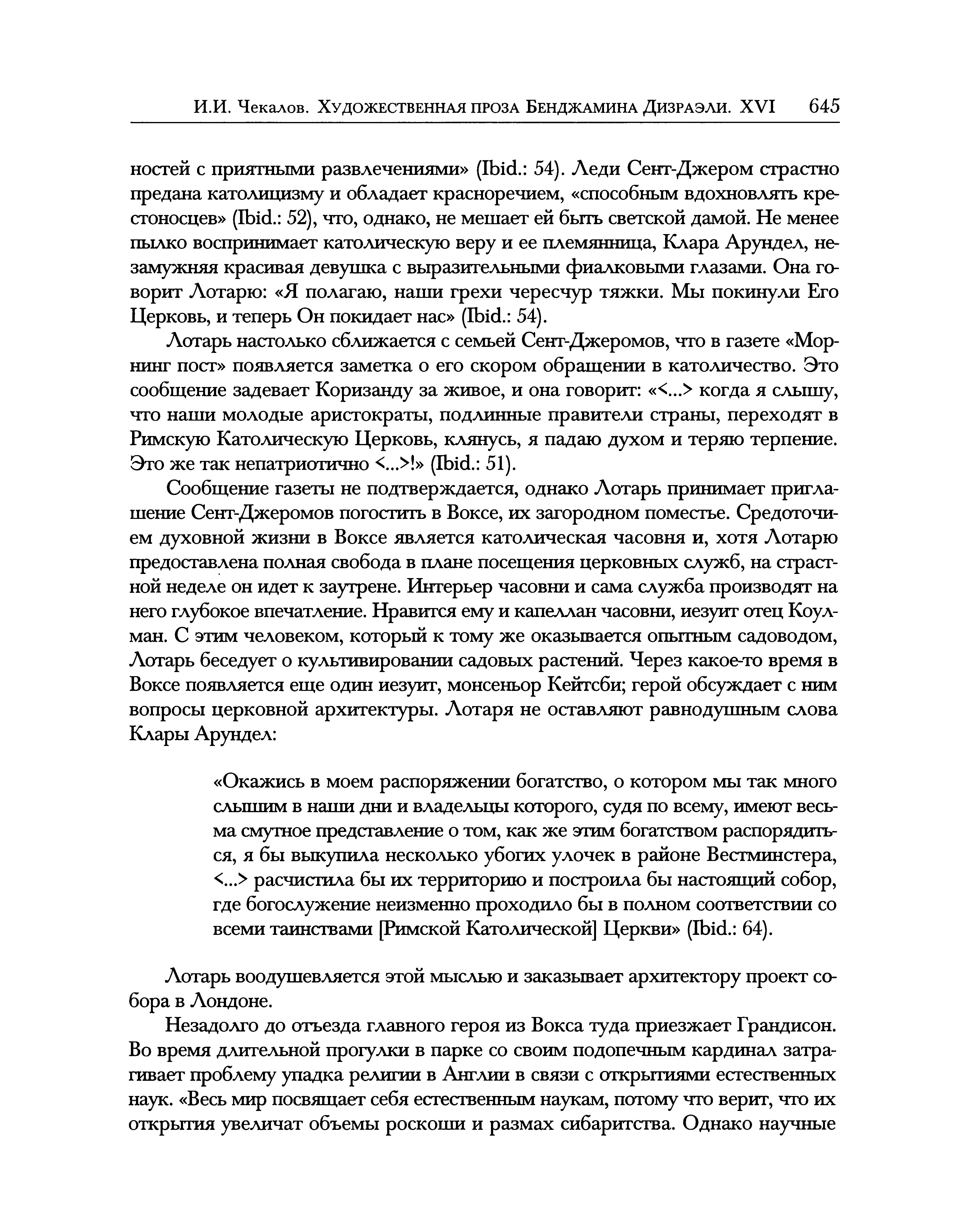 И.И. Чекалов. Художественная проза Бенджамина Дизраэли. XVI 645

ностей с приятными развлечениями» (Ibid.: 54). Леди Сент-Джером страстно предана католицизму и обладает красноречием, «способным вдохновлять крестоносцев» (Ibid.: 52), что, однако, не мешает ей быть светской дамой. Не менее пылко воспринимает католическую веру и ее племянница, Клара Арундел, незамужняя красивая девушка с выразительными фиалковыми глазами. Она говорит Лотарю: «Я полагаю, наши грехи чересчур тяжки. Мы покинули Его Церковь, и теперь Он покидает нас» (Ibid.: 54).

Лотарь настолько сближается с семьей Сент-Джеромов, что в газете «Морнинг пост» появляется заметка о его скором обращении в католичество. Это сообщение задевает Коризанду за живое, и она говорит: «<...> когда я слышу, что наши молодые аристократы, подлинные правители страны, переходят в Римскую Католическую Церковь, клянусь, я падаю духом и теряю терпение. Это же так непатриотично <...>!» (Ibid.: 51).

Сообщение газеты не подтверждается, однако Лотарь принимает приглашение Сент-Джеромов погостить в Воксе, их загородном поместье. Средоточием духовной жизни в Воксе является католическая часовня и, хотя Лотарю предоставлена полная свобода в плане посещения церковных служб, на страстной неделе он идет к заутрене. Интерьер часовни и сама служба производят на него глубокое впечатление. Нравится ему и капеллан часовни, иезуит отец Коулман. С этим человеком, который к тому же оказывается опытным садоводом, Лотарь беседует о культивировании садовых растений. Через какое-то время в Воксе появляется еще один иезуит, монсеньор Кейтсби; герой обсуждает с ним вопросы церковной архитектуры. Лотаря не оставляют равнодушным слова Клары Арундел:

«Окажись в моем распоряжении богатство, о котором мы так много слышим в наши дни и владельцы которого, судя по всему, имеют весьма смутное представление о том, как же этим богатством распорядиться, я бы выкупила несколько убогих улочек в районе Вестминстера, <...> расчистила бы их территорию и построила бы настоящий собор, где богослужение неизменно проходило бы в полном соответствии со всеми таинствами [Римской Католической] Церкви» (Ibid.: 64).

Лотарь воодушевляется этой мыслью и заказывает архитектору проект собора в Лондоне.

Незадолго до отъезда главного героя из Вокса туда приезжает Грандисон. Во время длительной прогулки в парке со своим подопечным кардинал затрагивает проблему упадка религии в Англии в связи с открытиями естественных наук. «Весь мир посвящает себя естественным наукам, потому что верит, что их открытия увеличат объемы роскоши и размах сибаритства. Однако научные